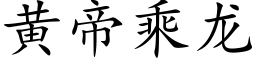 黄帝乘龙